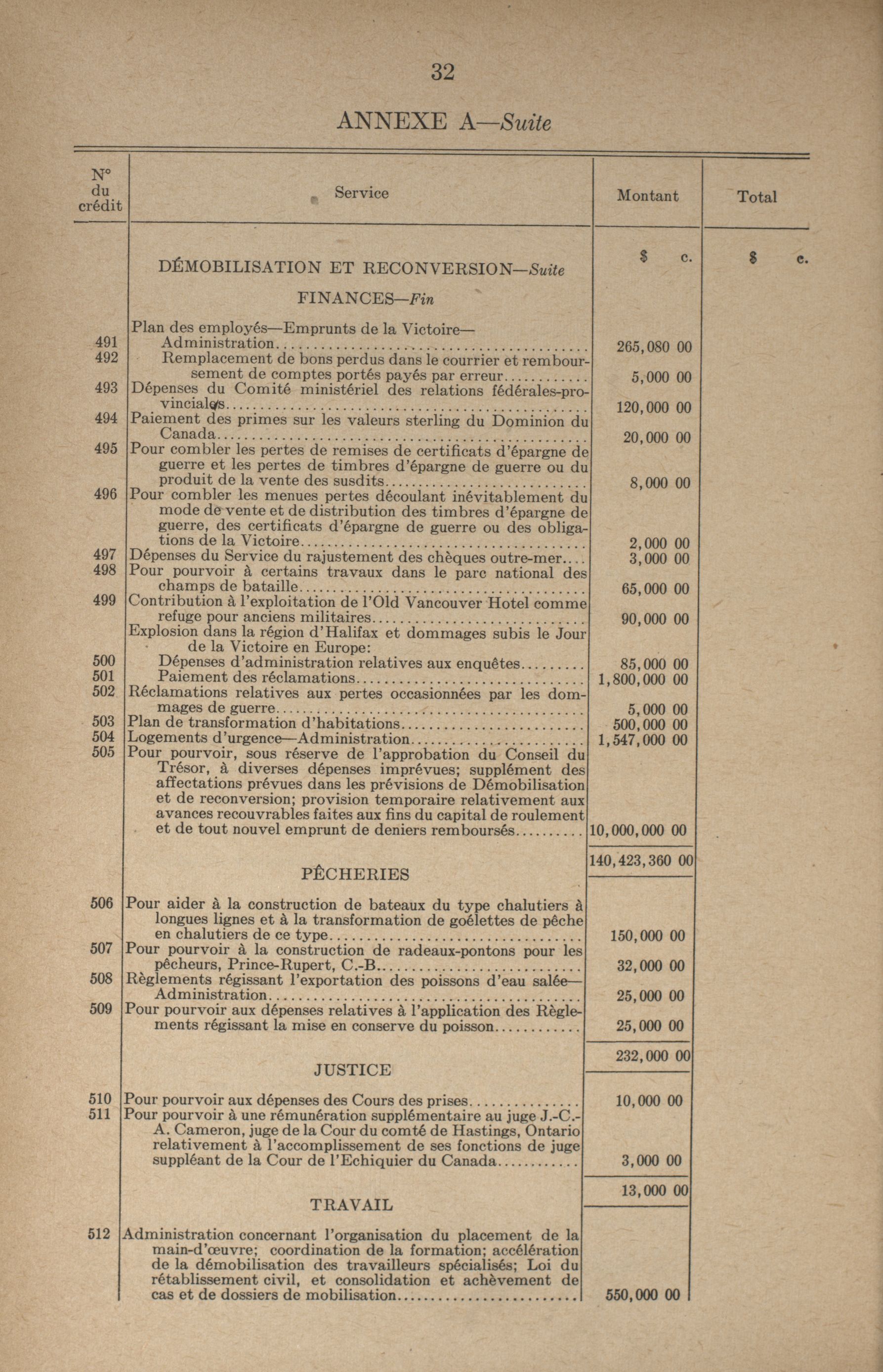 32

ANNEXE A—Suite

| N° du crédit | Service | Montant | Total |
|---|---|---|---|
| | | $ c. | $ c. |
| | DÉMOBILISATION ET RECONVERSION—Suite | | |
| | FINANCES—Fin | | |
| | Plan des employés—Emprunts de la Victoire— | | |
| 491 | Administration | 265,080 00 | |
| 492 | Remplacement de bons perdus dans le courrier et remboursement de comptes portés payés par erreur | 5,000 00 | |
| 493 | Dépenses du Comité ministériel des relations fédérales-provinciales | 120,000 00 | |
| 494 | Paiement des primes sur les valeurs sterling du Dominion du Canada | 20,000 00 | |
| 495 | Pour combler les pertes de remises de certificats d'épargne de guerre et les pertes de timbres d'épargne de guerre ou du produit de la vente des susdits | 8,000 00 | |
| 496 | Pour combler les menues pertes découlant inévitablement du mode de vente et de distribution des timbres d'épargne de guerre, des certificats d'épargne de guerre ou des obligations de la Victoire | 2,000 00 | |
| 497 | Dépenses du Service du rajustement des chèques outre-mer | 3,000 00 | |
| 498 | Pour pourvoir à certains travaux dans le parc national des champs de bataille | 65,000 00 | |
| 499 | Contribution à l'exploitation de l'Old Vancouver Hotel comme refuge pour anciens militaires | 90,000 00 | |
| | Explosion dans la région d'Halifax et dommages subis le Jour de la Victoire en Europe: | | |
| 500 | Dépenses d'administration relatives aux enquêtes | 85,000 00 | |
| 501 | Paiement des réclamations | 1,800,000 00 | |
| 502 | Réclamations relatives aux pertes occasionnées par les dommages de guerre | 5,000 00 | |
| 503 | Plan de transformation d'habitations | 500,000 00 | |
| 504 | Logements d'urgence—Administration | 1,547,000 00 | |
| 505 | Pour pourvoir, sous réserve de l'approbation du Conseil du Trésor, à diverses dépenses imprévues; supplément des affectations prévues dans les prévisions de Démobilisation et de reconversion; provision temporaire relativement aux avances recouvrables faites aux fins du capital de roulement et de tout nouvel emprunt de deniers remboursés | 10,000,000 00 | |
| | | 140,423,360 00 | |
| | PÊCHERIES | | |
| 506 | Pour aider à la construction de bateaux du type chalutiers à longues lignes et à la transformation de goélettes de pêche en chalutiers de ce type | 150,000 00 | |
| 507 | Pour pourvoir à la construction de radeaux-pontons pour les pêcheurs, Prince-Rupert, C.-B. | 32,000 00 | |
| 508 | Règlements régissant l'exportation des poissons d'eau salée—Administration | 25,000 00 | |
| 509 | Pour pourvoir aux dépenses relatives à l'application des Règlements régissant la mise en conserve du poisson | 25,000 00 | |
| | | 232,000 00 | |
| | JUSTICE | | |
| 510 | Pour pourvoir aux dépenses des Cours des prises | 10,000 00 | |
| 511 | Pour pourvoir à une rémunération supplémentaire au juge J.-C.-A. Cameron, juge de la Cour du comté de Hastings, Ontario relativement à l'accomplissement de ses fonctions de juge suppléant de la Cour de l'Echiquier du Canada | 3,000 00 | |
| | | 13,000 00 | |
| | TRAVAIL | | |
| 512 | Administration concernant l'organisation du placement de la main-d'œuvre; coordination de la formation; accélération de la démobilisation des travailleurs spécialisés; Loi du rétablissement civil, et consolidation et achèvement de cas et de dossiers de mobilisation | 550,000 00 | |